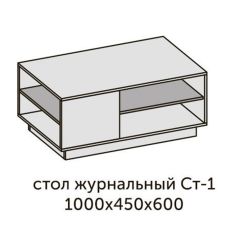 стол журнальный Ст-1
1000х450х600